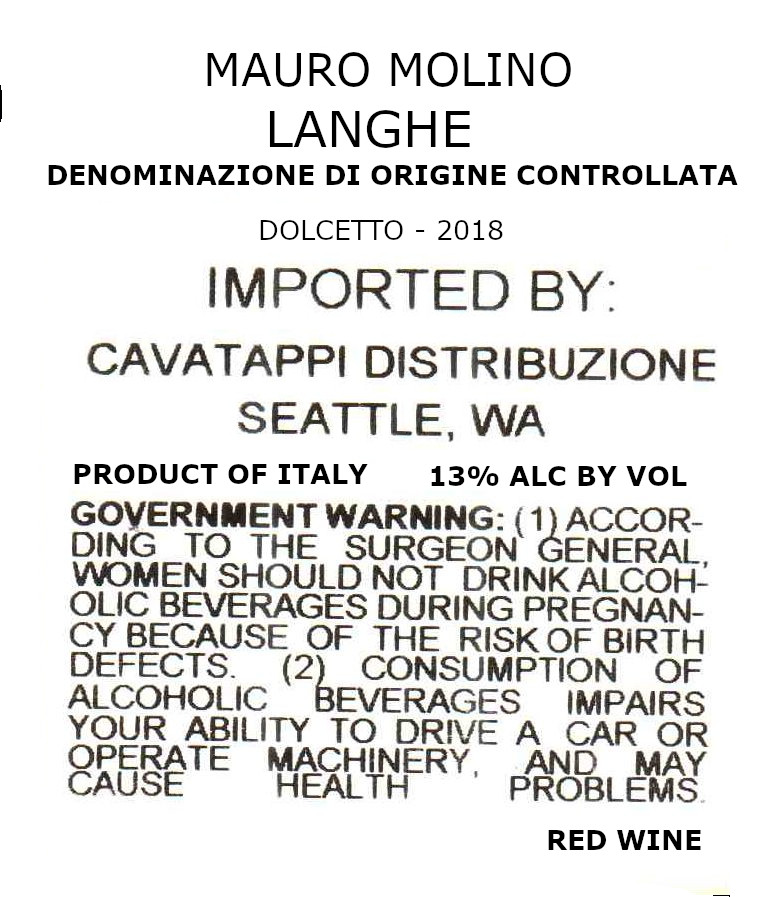 MAURO MOLINO
LANGHE
DENOMINAZIONE DI ORIGINE CONTROLLATA

DOLCETTO - 2018

IMPORTED BY:

CAVATAPPI DISTRIBUZIONE
SEATTLE, WA

PRODUCT OF ITALY 13% ALC BY VOL

GOVERNMENT WARNING: (1) ACCORDING TO THE SURGEON GENERAL, WOMEN SHOULD NOT DRINK ALCOHOLIC BEVERAGES DURING PREGNANCY BECAUSE OF THE RISK OF BIRTH DEFECTS. (2) CONSUMPTION OF ALCOHOLIC BEVERAGES IMPAIRS YOUR ABILITY TO DRIVE A CAR OR OPERATE MACHINERY, AND MAY CAUSE HEALTH PROBLEMS.

RED WINE